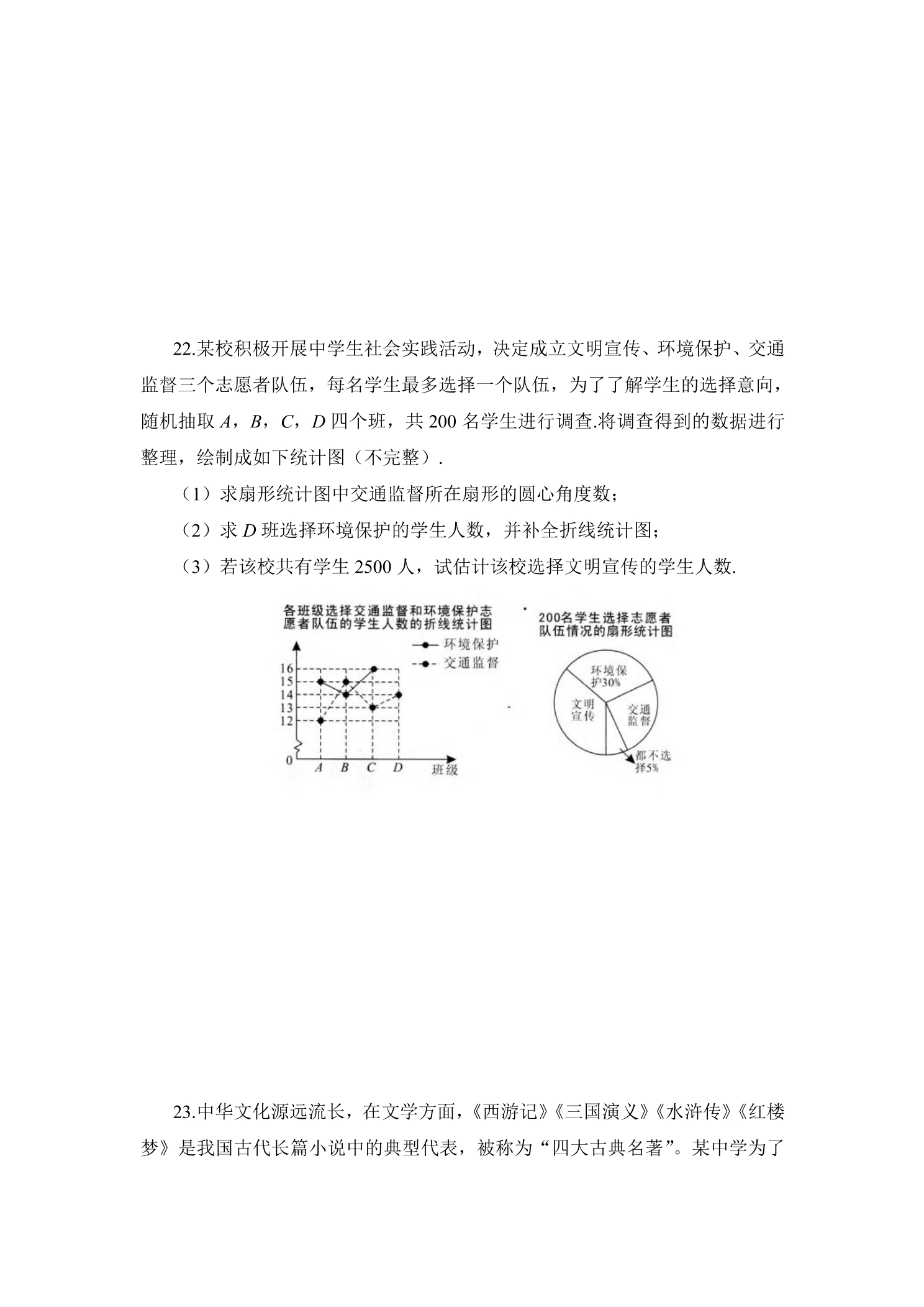 22.某校积极开展中学生社会实践活动，决定成立文明宣传、环境保护、交通监督三个志愿者队伍，每名学生最多选择一个队伍，为了了解学生的选择意向，随机抽取A，B，C，D四个班，共200名学生进行调查.将调查得到的数据进行整理，绘制成如下统计图（不完整）.

（1）求扇形统计图中交通监督所在扇形的圆心角度数；

（2）求D班选择环境保护的学生人数，并补全折线统计图；

（3）若该校共有学生2500人，试估计该校选择文明宣传的学生人数.

各班级选择交通监督和环境保护志愿者队伍的学生人数的折线统计图

环境保护
交通监督

16
15
14
13
12
0
A B C D 班级

200名学生选择志愿者队伍情况的扇形统计图

环境保护30%
文明宣传
交通监督
都不选择5%

23.中华文化源远流长，在文学方面，《西游记》《三国演义》《水浒传》《红楼梦》是我国古代长篇小说中的典型代表，被称为“四大古典名著”。某中学为了